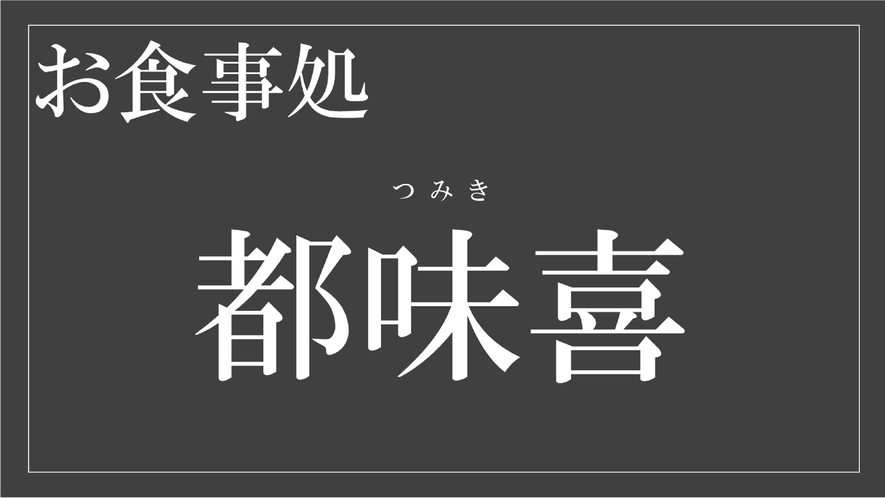 お食事処

つみき

都味喜